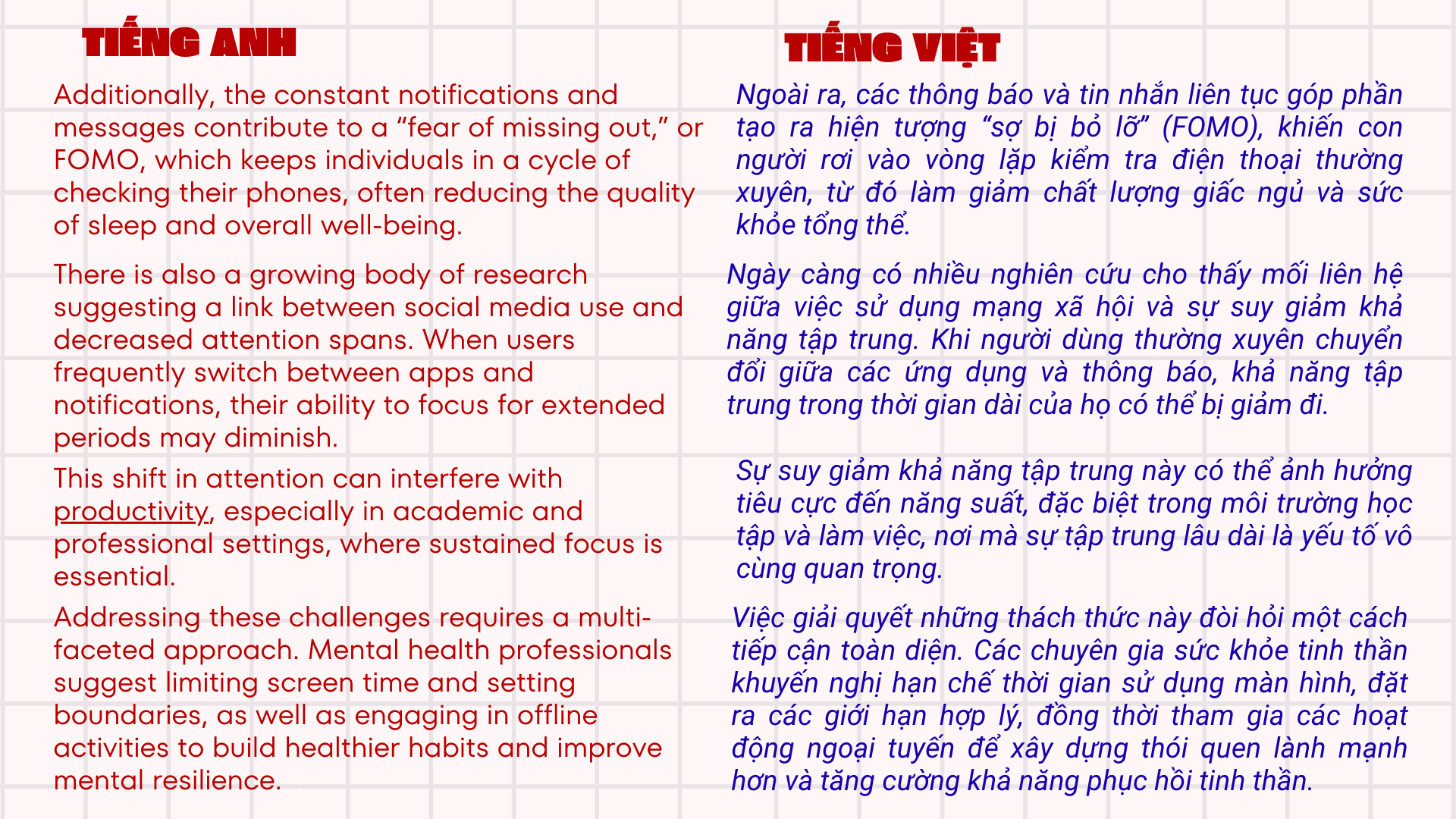 TIẾNG ANH

Additionally, the constant notifications and messages contribute to a "fear of missing out," or FOMO, which keeps individuals in a cycle of checking their phones, often reducing the quality of sleep and overall well-being.

There is also a growing body of research suggesting a link between social media use and decreased attention spans. When users frequently switch between apps and notifications, their ability to focus for extended periods may diminish.

This shift in attention can interfere with productivity, especially in academic and professional settings, where sustained focus is essential.

Addressing these challenges requires a multi-faceted approach. Mental health professionals suggest limiting screen time and setting boundaries, as well as engaging in offline activities to build healthier habits and improve mental resilience.

TIẾNG VIỆT

Ngoài ra, các thông báo và tin nhắn liên tục góp phần tạo ra hiện tượng "sợ bị bỏ lỡ" (FOMO), khiến con người rơi vào vòng lặp kiểm tra điện thoại thường xuyên, từ đó làm giảm chất lượng giấc ngủ và sức khỏe tổng thể.

Ngày càng có nhiều nghiên cứu cho thấy mối liên hệ giữa việc sử dụng mạng xã hội và sự suy giảm khả năng tập trung. Khi người dùng thường xuyên chuyển đổi giữa các ứng dụng và thông báo, khả năng tập trung trong thời gian dài của họ có thể bị giảm đi.

Sự suy giảm khả năng tập trung này có thể ảnh hưởng tiêu cực đến năng suất, đặc biệt trong môi trường học tập và làm việc, nơi mà sự tập trung lâu dài là yếu tố vô cùng quan trọng.

Việc giải quyết những thách thức này đòi hỏi một cách tiếp cận toàn diện. Các chuyên gia sức khỏe tinh thần khuyến nghị hạn chế thời gian sử dụng màn hình, đặt ra các giới hạn hợp lý, đồng thời tham gia các hoạt động ngoại tuyến để xây dựng thói quen lành mạnh hơn và tăng cường khả năng phục hồi tinh thần.